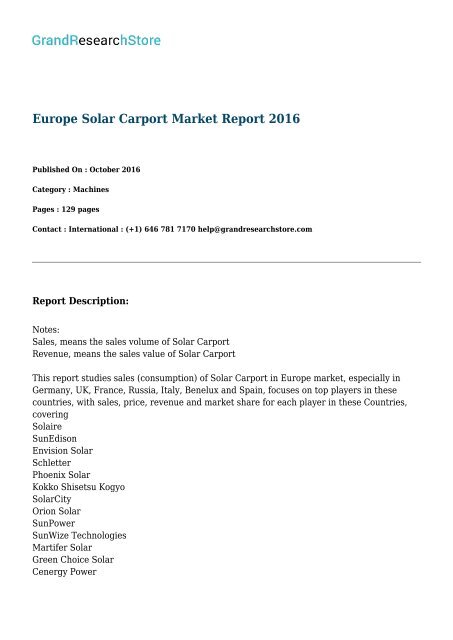 GrandResearchStore

Europe Solar Carport Market Report 2016

Published On : October 2016

Category : Machines

Pages : 129 pages

Contact : International : (+1) 646 781 7170 help@grandresearchstore.com

Report Description:

Notes:
Sales, means the sales volume of Solar Carport
Revenue, means the sales value of Solar Carport

This report studies sales (consumption) of Solar Carport in Europe market, especially in Germany, UK, France, Russia, Italy, Benelux and Spain, focuses on top players in these countries, with sales, price, revenue and market share for each player in these Countries, covering
Solaire
SunEdison
Envision Solar
Schletter
Phoenix Solar
Kokko Shisetsu Kogyo
SolarCity
Orion Solar
SunPower
SunWize Technologies
Martifer Solar
Green Choice Solar
Cenergy Power